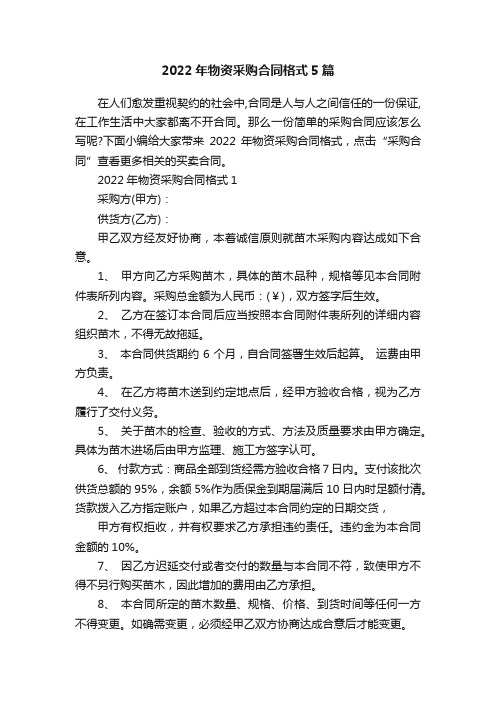 2022 年物资采购合同格式 5 篇

在人们愈发重视契约的社会中,合同是人与人之间信任的一份保证,在工作生活中大家都离不开合同。那么一份简单的采购合同应该怎么写呢?下面小编给大家带来 2022 年物资采购合同格式，点击“采购合同”查看更多相关的买卖合同。

2022 年物资采购合同格式 1

采购方(甲方)：

供货方(乙方)：

甲乙双方经友好协商，本着诚信原则就苗木采购内容达成如下合意。

1、 甲方向乙方采购苗木，具体的苗木品种，规格等见本合同附件表所列内容。采购总金额为人民币：(¥)，双方签字后生效。

2、 乙方在签订本合同后应当按照本合同附件表所列的详细内容组织苗木，不得无故拖延。

3、 本合同供货期约 6 个月，自合同签署生效后起算。 运费由甲方负责。

4、 在乙方将苗木送到约定地点后，经甲方验收合格，视为乙方履行了交付义务。

5、 关于苗木的检查、验收的方式、方法及质量要求由甲方确定。具体为苗木进场后由甲方监理、施工方签字认可。

6、 付款方式：商品全部到货经需方验收合格 7 日内。支付该批次供货总额的 95%，余额 5%作为质保金到期届满后 10 日内时足额付清。货款拨入乙方指定账户，如果乙方超过本合同约定的日期交货，

甲方有权拒收，并有权要求乙方承担违约责任。违约金为本合同金额的 10%。

7、 因乙方迟延交付或者交付的数量与本合同不符，致使甲方不得不另行购买苗木，因此增加的费用由乙方承担。

8、 本合同所定的苗木数量、规格、价格、到货时间等任何一方不得变更。如确需变更，必须经甲乙双方协商达成合意后才能变更。